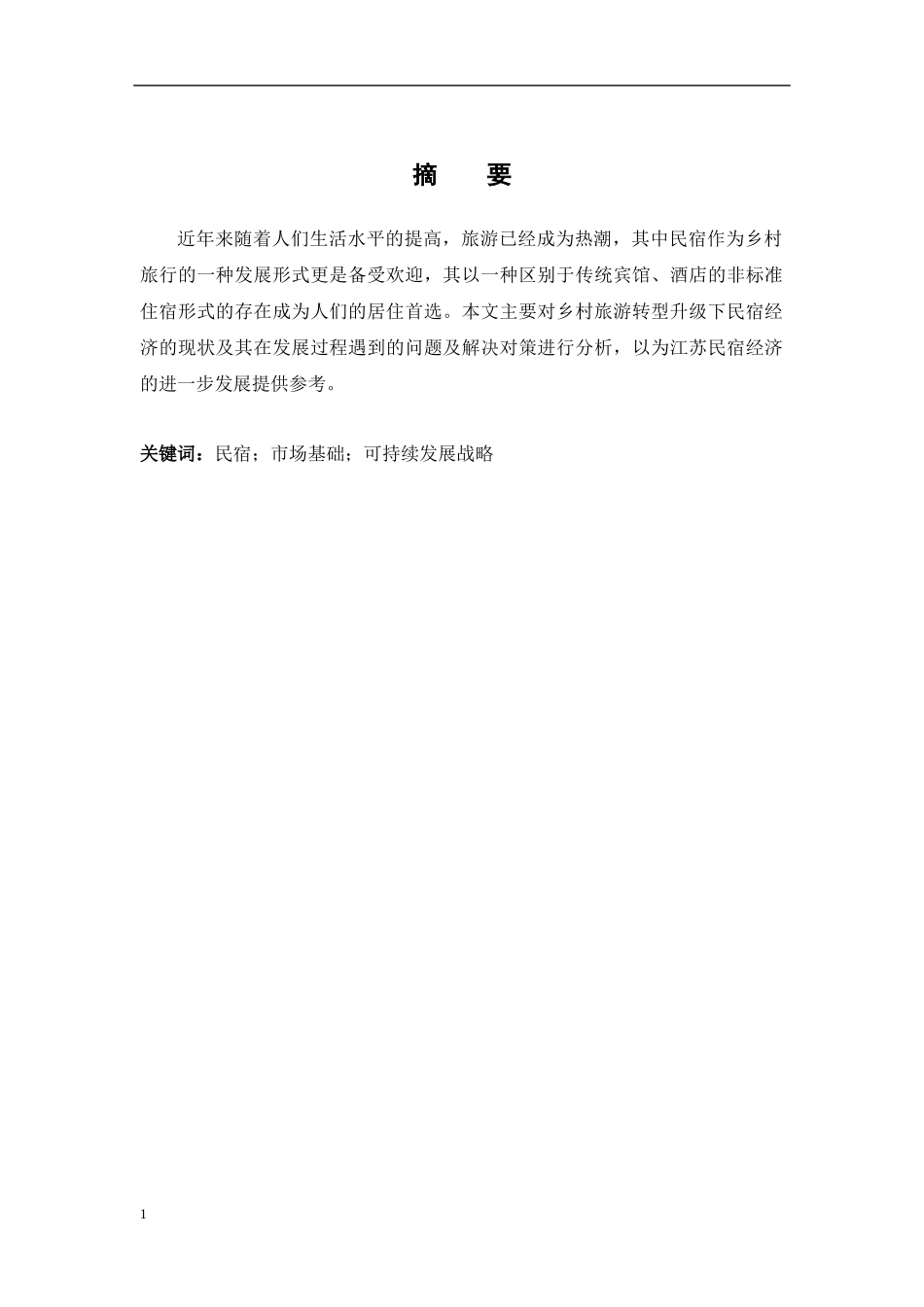 摘　要

近年来随着人们生活水平的提高，旅游已经成为热潮，其中民宿作为乡村旅行的一种发展形式更是备受欢迎，其以一种区别于传统宾馆、酒店的非标准住宿形式的存在成为人们的居住首选。本文主要对乡村旅游转型升级下民宿经济的现状及其在发展过程遇到的问题及解决对策进行分析，以为江苏民宿经济的进一步发展提供参考。

关键词：民宿；市场基础；可持续发展战略

1